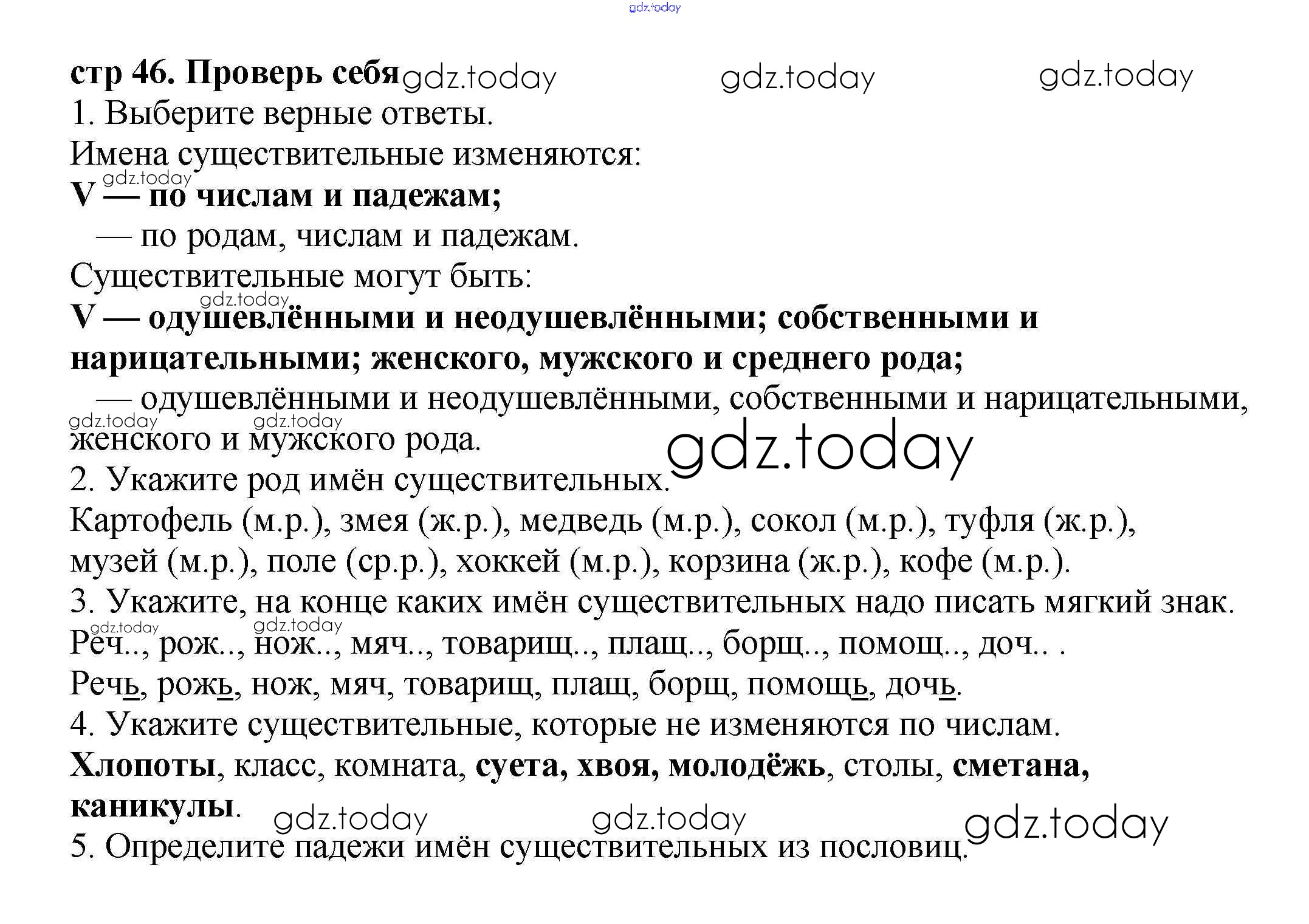 gdz.today

стр 46. Проверь себя gdz.today gdz.today gdz.today

1. Выберите верные ответы.

Имена существительные изменяются:

gdz.today

V — по числам и падежам;

— по родам, числам и падежам.

Существительные могут быть:

gdz.today

V — одушевлёнными и неодушевлёнными; собственными и нарицательными; женского, мужского и среднего рода;

— одушевлёнными и неодушевлёнными, собственными и нарицательными, женского и мужского рода.

gdz.today gdz.today gdz.today

2. Укажите род имён существительных.

Картофель (м.р.), змея (ж.р.), медведь (м.р.), сокол (м.р.), туфля (ж.р.), музей (м.р.), поле (ср.р.), хоккей (м.р.), корзина (ж.р.), кофе (м.р.).

3. Укажите, на конце каких имён существительных надо писать мягкий знак.

gdz.today gdz.today

Реч.., рож.., нож.., мяч.., товарищ.., плащ.., борщ.., помощ.., доч.. .

Речь, рожь, нож, мяч, товарищ, плащ, борщ, помощь, дочь.

4. Укажите существительные, которые не изменяются по числам.

Хлопоты, класс, комната, суета, хвоя, молодёжь, столы, сметана, каникулы.

gdz.today gdz.today gdz.today

5. Определите падежи имён существительных из пословиц.